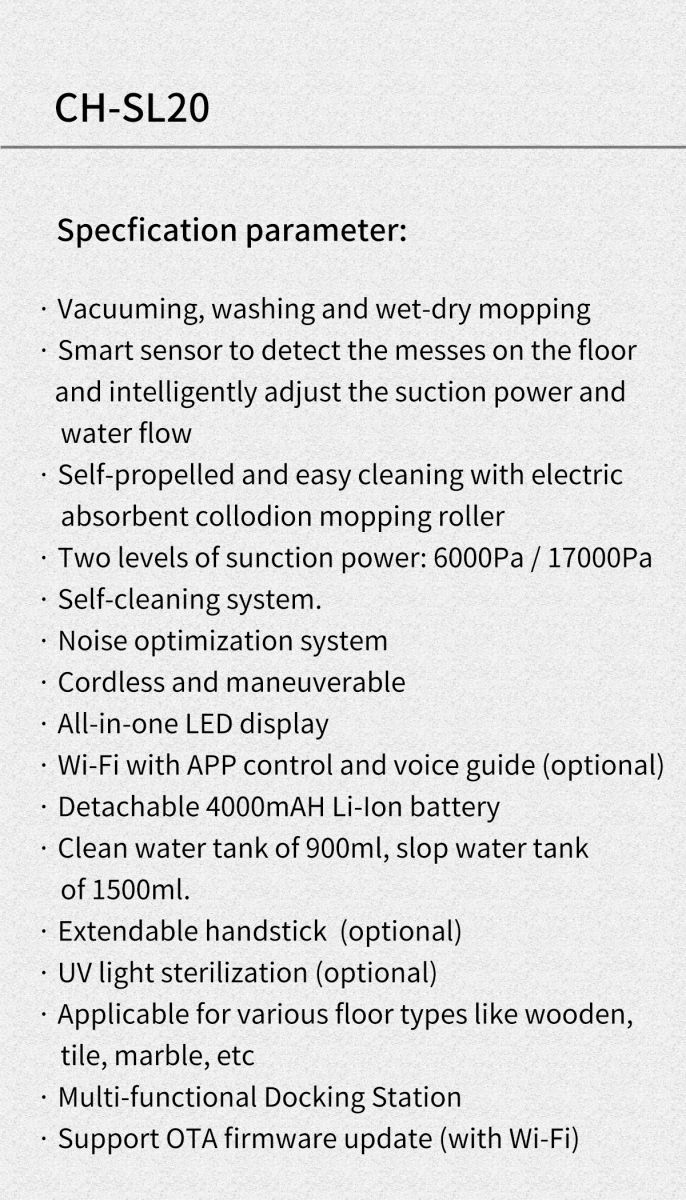 CH-SL20

Specfication parameter:

· Vacuuming, washing and wet-dry mopping
· Smart sensor to detect the messes on the floor and intelligently adjust the suction power and water flow
· Self-propelled and easy cleaning with electric absorbent collodion mopping roller
· Two levels of sunction power: 6000Pa / 17000Pa
· Self-cleaning system.
· Noise optimization system
· Cordless and maneuverable
· All-in-one LED display
· Wi-Fi with APP control and voice guide (optional)
· Detachable 4000mAH Li-Ion battery
· Clean water tank of 900ml, slop water tank of 1500ml.
· Extendable handstick (optional)
· UV light sterilization (optional)
· Applicable for various floor types like wooden, tile, marble, etc
· Multi-functional Docking Station
· Support OTA firmware update (with Wi-Fi)